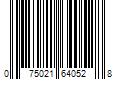 0 75021 64052 8